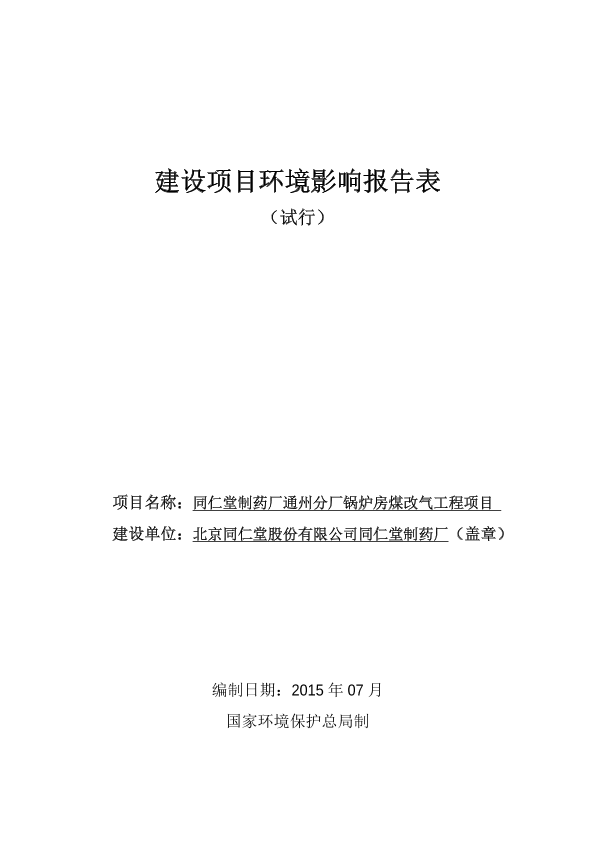 建设项目环境影响报告表

（试行）

项目名称：同仁堂制药厂通州分厂锅炉房煤改气工程项目

建设单位：北京同仁堂股份有限公司同仁堂制药厂（盖章）

编制日期：2015 年 07 月

国家环境保护总局制